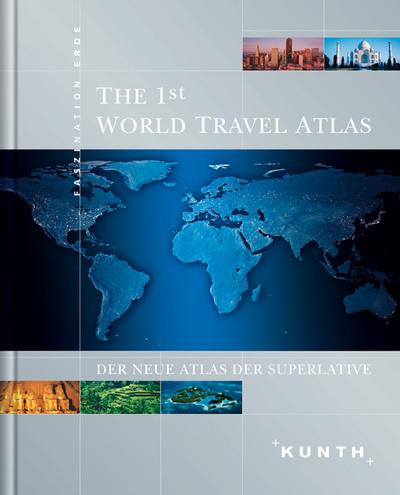 FASZINATION ERDE

THE 1st
WORLD TRAVEL ATLAS

DER NEUE ATLAS DER SUPERLATIVE

KUNTH